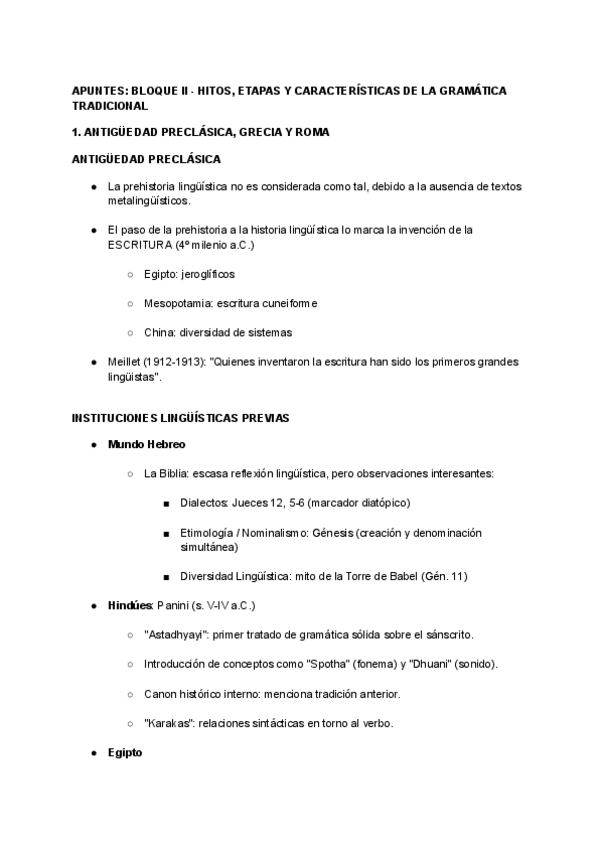 APUNTES: BLOQUE II - HITOS, ETAPAS Y CARACTERÍSTICAS DE LA GRAMÁTICA TRADICIONAL

1. ANTIGÜEDAD PRECLÁSICA, GRECIA Y ROMA

ANTIGÜEDAD PRECLÁSICA

● La prehistoria lingüística no es considerada como tal, debido a la ausencia de textos metalingüísticos.

● El paso de la prehistoria a la historia lingüística lo marca la invención de la ESCRITURA (4º milenio a.C.)

○ Egipto: jeroglíficos

○ Mesopotamia: escritura cuneiforme

○ China: diversidad de sistemas

● Meillet (1912-1913): "Quienes inventaron la escritura han sido los primeros grandes lingüistas".

INSTITUCIONES LINGÜÍSTICAS PREVIAS

● Mundo Hebreo

○ La Biblia: escasa reflexión lingüística, pero observaciones interesantes:

■ Dialectos: Jueces 12, 5-6 (marcador diatópico)

■ Etimología / Nominalismo: Génesis (creación y denominación simultánea)

■ Diversidad Lingüística: mito de la Torre de Babel (Gén. 11)

● Hindúes: Panini (s. V-IV a.C.)

○ "Astadhyayi": primer tratado de gramática sólida sobre el sánscrito.

○ Introducción de conceptos como "Spotha" (fonema) y "Dhuani" (sonido).

○ Canon histórico interno: menciona tradición anterior.

○ "Karakas": relaciones sintácticas en torno al verbo.

● Egipto